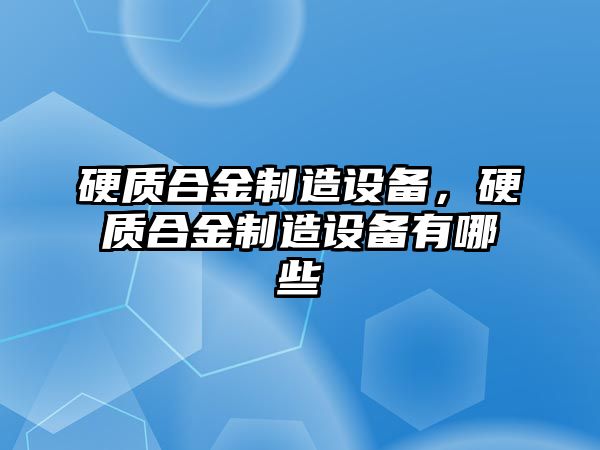 硬质合金制造设备，硬质合金制造设备有哪些